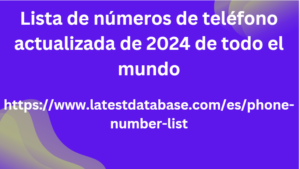 Lista de números de teléfono actualizada de 2024 de todo el mundo

https://www.latestdatabase.com/es/phone-number-list